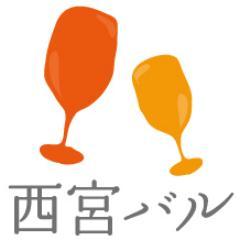 西宮バル